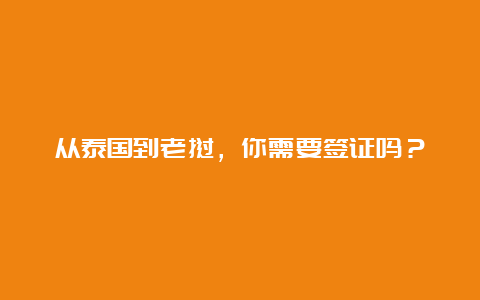 从泰国到老挝，你需要签证吗？